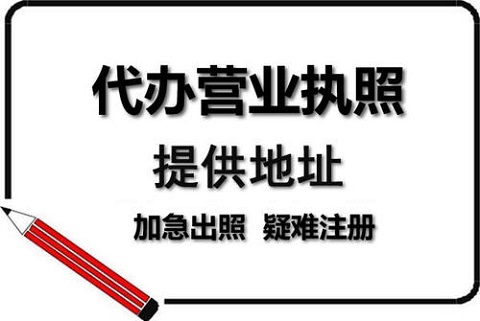 代办营业执照

提供地址

加急出照 疑难注册